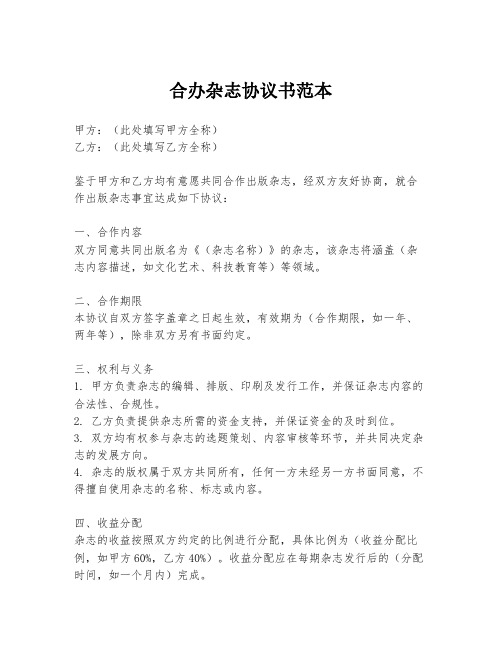 合办杂志协议书范本

甲方：（此处填写甲方全称）
乙方：（此处填写乙方全称）

鉴于甲方和乙方均有意愿共同合作出版杂志，经双方友好协商，就合作出版杂志事宜达成如下协议：

一、合作内容
双方同意共同出版名为《（杂志名称）》的杂志，该杂志将涵盖（杂志内容描述，如文化艺术、科技教育等）等领域。

二、合作期限
本协议自双方签字盖章之日起生效，有效期为（合作期限，如一年、两年等），除非双方另有书面约定。

三、权利与义务
1. 甲方负责杂志的编辑、排版、印刷及发行工作，并保证杂志内容的合法性、合规性。
2. 乙方负责提供杂志所需的资金支持，并保证资金的及时到位。
3. 双方均有权参与杂志的选题策划、内容审核等环节，并共同决定杂志的发展方向。
4. 杂志的版权属于双方共同所有，任何一方未经另一方书面同意，不得擅自使用杂志的名称、标志或内容。

四、收益分配
杂志的收益按照双方约定的比例进行分配，具体比例为（收益分配比例，如甲方 60%，乙方 40%）。收益分配应在每期杂志发行后的（分配时间，如一个月内）完成。